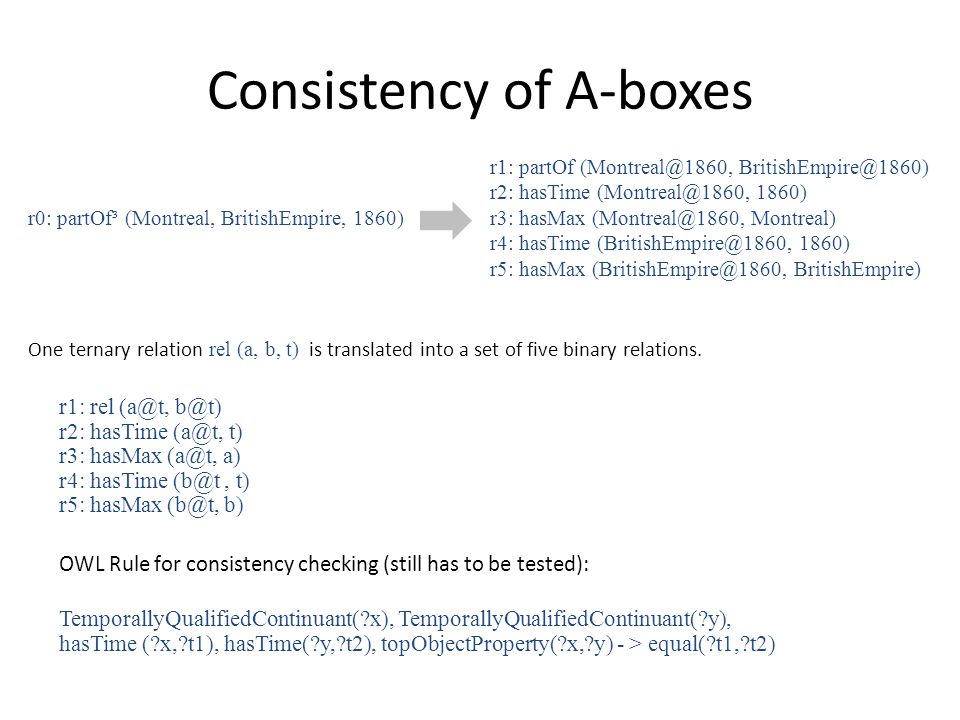 Consistency of A-boxes

r0: partOf³ (Montreal, BritishEmpire, 1860)

r1: partOf (Montreal@1860, BritishEmpire@1860)
r2: hasTime (Montreal@1860, 1860)
r3: hasMax (Montreal@1860, Montreal)
r4: hasTime (BritishEmpire@1860, 1860)
r5: hasMax (BritishEmpire@1860, BritishEmpire)

One ternary relation rel (a, b, t) is translated into a set of five binary relations.

r1: rel (a@t, b@t)
r2: hasTime (a@t, t)
r3: hasMax (a@t, a)
r4: hasTime (b@t , t)
r5: hasMax (b@t, b)

OWL Rule for consistency checking (still has to be tested):

TemporallyQualifiedContinuant(?x), TemporallyQualifiedContinuant(?y), hasTime (?x,?t1), hasTime(?y,?t2), topObjectProperty(?x,?y) - > equal(?t1,?t2)